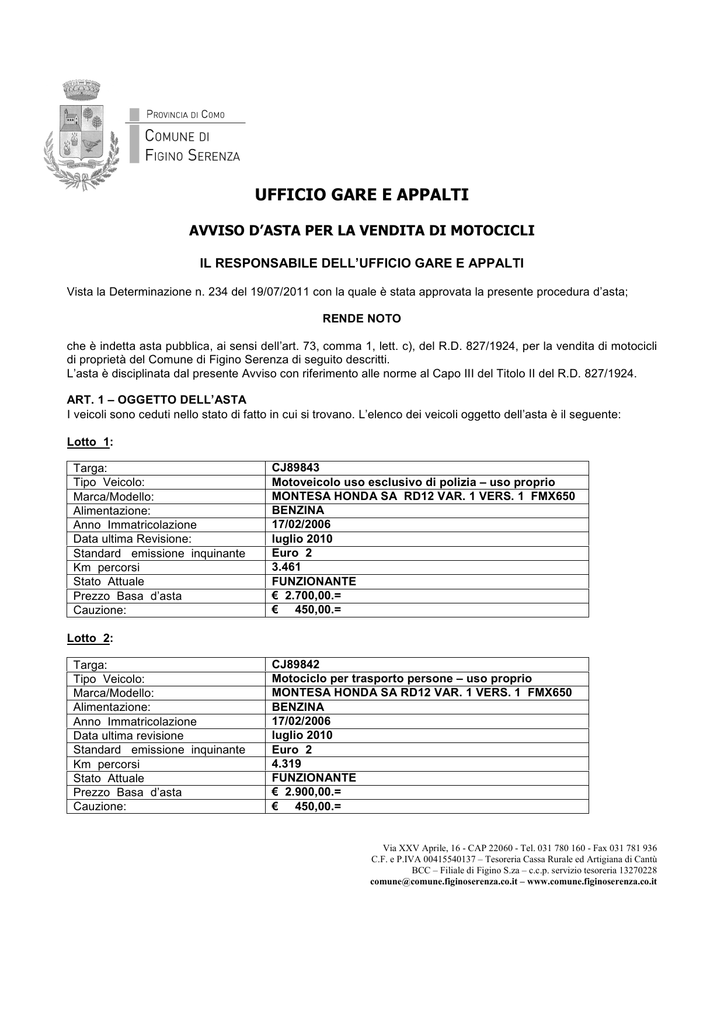 PROVINCIA DI COMO
COMUNE DI
FIGINO SERENZA

UFFICIO GARE E APPALTI

AVVISO D'ASTA PER LA VENDITA DI MOTOCICLI

IL RESPONSABILE DELL'UFFICIO GARE E APPALTI

Vista la Determinazione n. 234 del 19/07/2011 con la quale è stata approvata la presente procedura d'asta;

RENDE NOTO

che è indetta asta pubblica, ai sensi dell'art. 73, comma 1, lett. c), del R.D. 827/1924, per la vendita di motocicli di proprietà del Comune di Figino Serenza di seguito descritti.
L'asta è disciplinata dal presente Avviso con riferimento alle norme al Capo III del Titolo II del R.D. 827/1924.

ART. 1 – OGGETTO DELL'ASTA
I veicoli sono ceduti nello stato di fatto in cui si trovano. L'elenco dei veicoli oggetto dell'asta è il seguente:

Lotto 1:

| Targa: | CJ89843 |
|---|---|
| Tipo Veicolo: | Motoveicolo uso esclusivo di polizia – uso proprio |
| Marca/Modello: | MONTESA HONDA SA RD12 VAR. 1 VERS. 1 FMX650 |
| Alimentazione: | BENZINA |
| Anno Immatricolazione | 17/02/2006 |
| Data ultima Revisione: | luglio 2010 |
| Standard emissione inquinante | Euro 2 |
| Km percorsi | 3.461 |
| Stato Attuale | FUNZIONANTE |
| Prezzo Basa d'asta | € 2.700,00.= |
| Cauzione: | € 450,00.= |

Lotto 2:

| Targa: | CJ89842 |
|---|---|
| Tipo Veicolo: | Motociclo per trasporto persone – uso proprio |
| Marca/Modello: | MONTESA HONDA SA RD12 VAR. 1 VERS. 1 FMX650 |
| Alimentazione: | BENZINA |
| Anno Immatricolazione | 17/02/2006 |
| Data ultima revisione | luglio 2010 |
| Standard emissione inquinante | Euro 2 |
| Km percorsi | 4.319 |
| Stato Attuale | FUNZIONANTE |
| Prezzo Basa d'asta | € 2.900,00.= |
| Cauzione: | € 450,00.= |

Via XXV Aprile, 16 - CAP 22060 - Tel. 031 780 160 - Fax 031 781 936
C.F. e P.IVA 00415540137 – Tesoreria Cassa Rurale ed Artigiana di Cantù
BCC – Filiale di Figino S.za – c.c.p. servizio tesoreria 13270228
comune@comune.figinoserenza.co.it – www.comune.figinoserenza.co.it